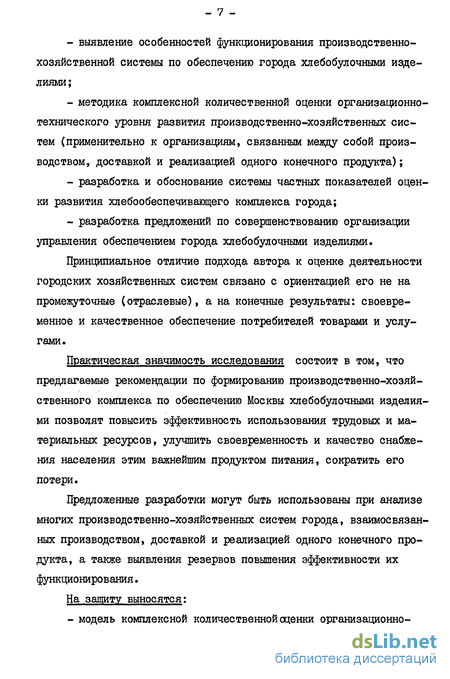 - 7 -

- выявление особенностей функционирования производственно-хозяйственной системы по обеспечению города хлебобулочными изделиями;

- методика комплексной количественной оценки организационно-технического уровня развития производственно-хозяйственных систем (применительно к организациям, связанным между собой производством, доставкой и реализацией одного конечного продукта);

- разработка и обоснование системы частных показателей оценки развития хлебообеспечивающего комплекса города;

- разработка предложений по совершенствованию организации управления обеспечением города хлебобулочными изделиями.

Принципиальное отличие подхода автора к оценке деятельности городских хозяйственных систем связано с ориентацией его не на промежуточные (отраслевые), а на конечные результаты: своевременное и качественное обеспечение потребителей товарами и услугами.

Практическая значимость исследования состоит в том, что предлагаемые рекомендации по формированию производственно-хозяйственного комплекса по обеспечению Москвы хлебобулочными изделиями позволят повысить эффективность использования трудовых и материальных ресурсов, улучшить своевременность и качество снабжения населения этим важнейшим продуктом питания, сократить его потери.

Предложенные разработки могут быть использованы при анализе многих производственно-хозяйственных систем города, взаимосвязанных производством, доставкой и реализацией одного конечного продукта, а также выявления резервов повышения эффективности их функционирования.

На защиту выносятся:

- модель комплексной количественной оценки организационно-

dsLib.net
библиотека диссертаций